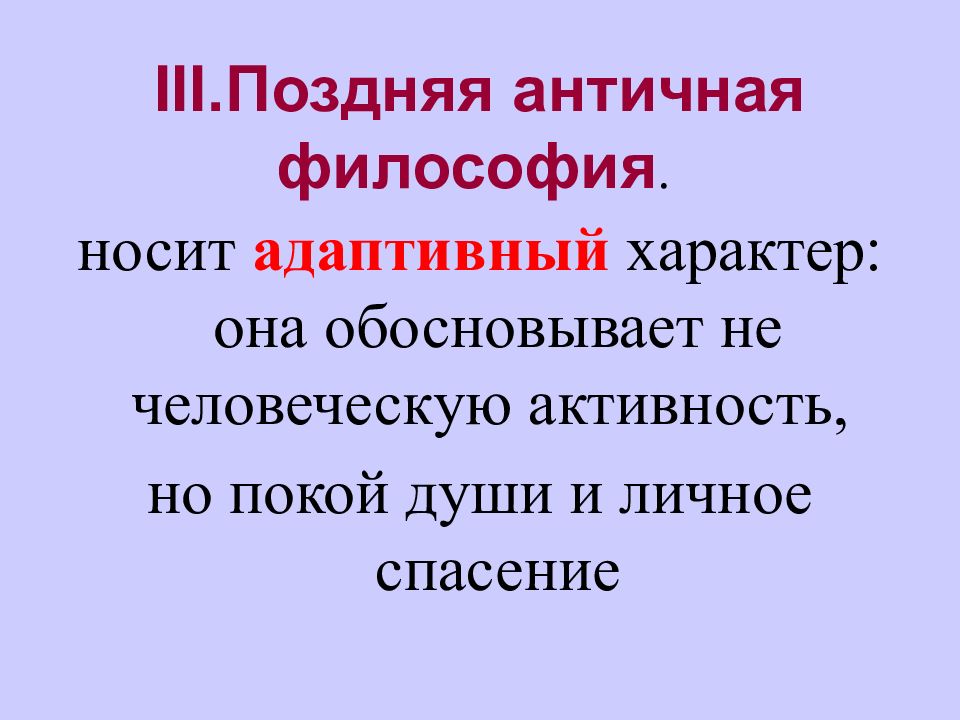 III.Поздняя античная философия.

носит адаптивный характер: она обосновывает не человеческую активность, но покой души и личное спасение